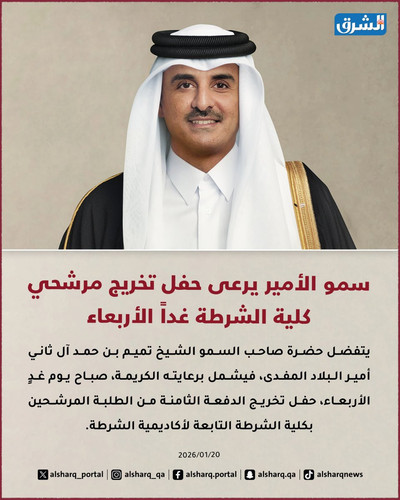 الشرق

سمو الأمير يرعى حفل تخريج مرشحي كلية الشرطة غداً الأربعاء

يتفضل حضرة صاحب السمو الشيخ تميم بن حمد آل ثاني أمير البلاد المفدى، فيشمل برعايته الكريمة، صباح يوم غدٍ الأربعاء، حفل تخريج الدفعة الثامنة من الطلبة المرشحين بكلية الشرطة التابعة لأكاديمية الشرطة.

2026/01/20

alsharq_portal | alsharq_qa | alsharq.portal | alsharq.qa | alsharqnews